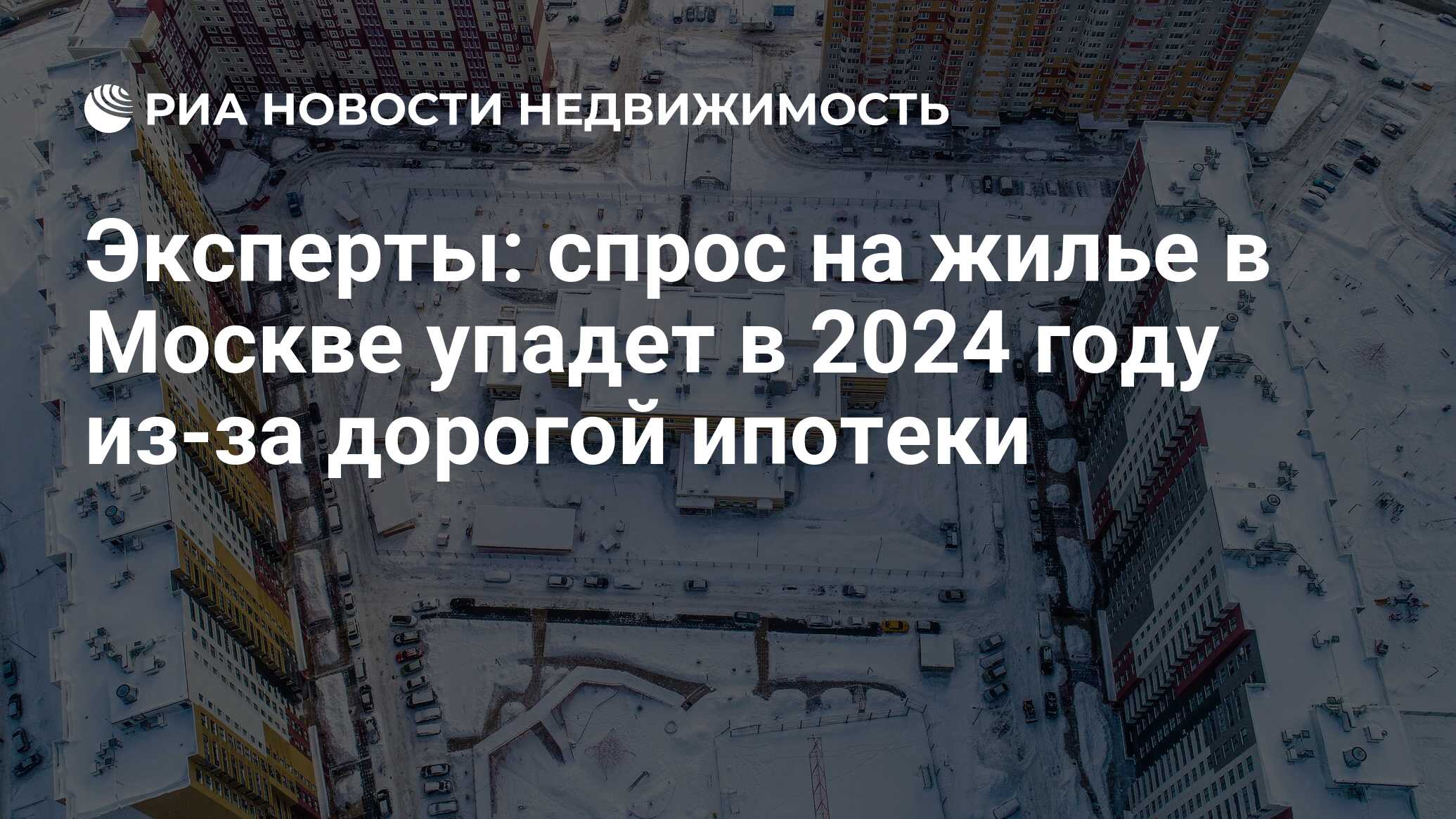 РИА НОВОСТИ НЕДВИЖИМОСТЬ

Эксперты: спрос на жилье в Москве упадет в 2024 году из-за дорогой ипотеки